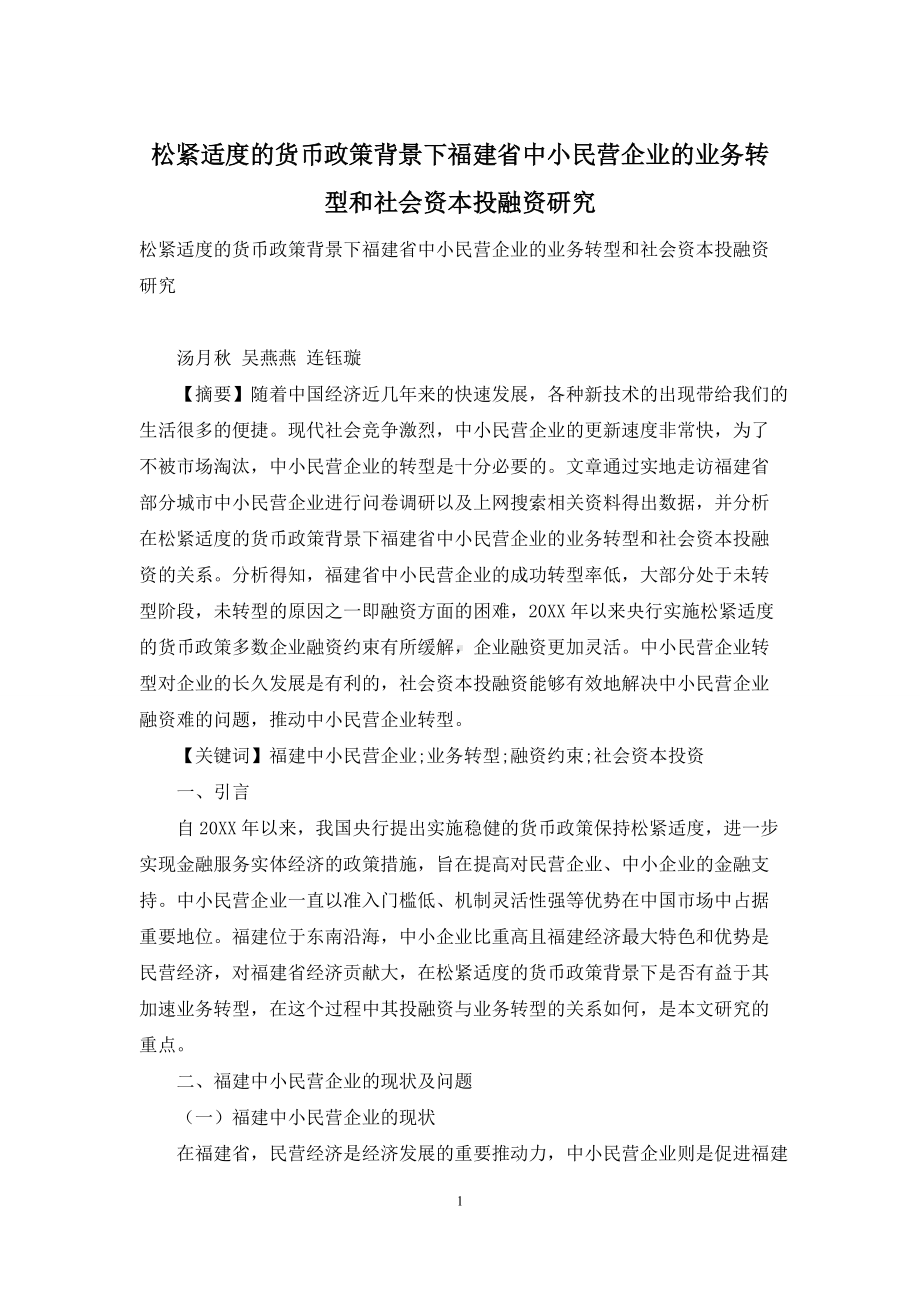 松紧适度的货币政策背景下福建省中小民营企业的业务转型和社会资本投融资研究

松紧适度的货币政策背景下福建省中小民营企业的业务转型和社会资本投融资研究

汤月秋 吴燕燕 连钰璇

【摘要】随着中国经济近几年来的快速发展，各种新技术的出现带给我们的生活很多的便捷。现代社会竞争激烈，中小民营企业的更新速度非常快，为了不被市场淘汰，中小民营企业的转型是十分必要的。文章通过实地走访福建省部分城市中小民营企业进行问卷调研以及上网搜索相关资料得出数据，并分析在松紧适度的货币政策背景下福建省中小民营企业的业务转型和社会资本投融资的关系。分析得知，福建省中小民营企业的成功转型率低，大部分处于未转型阶段，未转型的原因之一即融资方面的困难，20XX年以来央行实施松紧适度的货币政策多数企业融资约束有所缓解，企业融资更加灵活。中小民营企业转型对企业的长久发展是有利的，社会资本投融资能够有效地解决中小民营企业融资难的问题，推动中小民营企业转型。

【关键词】福建中小民营企业;业务转型;融资约束;社会资本投资

一、引言

自20XX年以来，我国央行提出实施稳健的货币政策保持松紧适度，进一步实现金融服务实体经济的政策措施，旨在提高对民营企业、中小企业的金融支持。中小民营企业一直以准入门槛低、机制灵活性强等优势在中国市场中占据重要地位。福建位于东南沿海，中小企业比重高且福建经济最大特色和优势是民营经济，对福建省经济贡献大，在松紧适度的货币政策背景下是否有益于其加速业务转型，在这个过程中其投融资与业务转型的关系如何，是本文研究的重点。

二、福建中小民营企业的现状及问题

（一）福建中小民营企业的现状

在福建省，民营经济是经济发展的重要推动力，中小民营企业则是促进福建

1